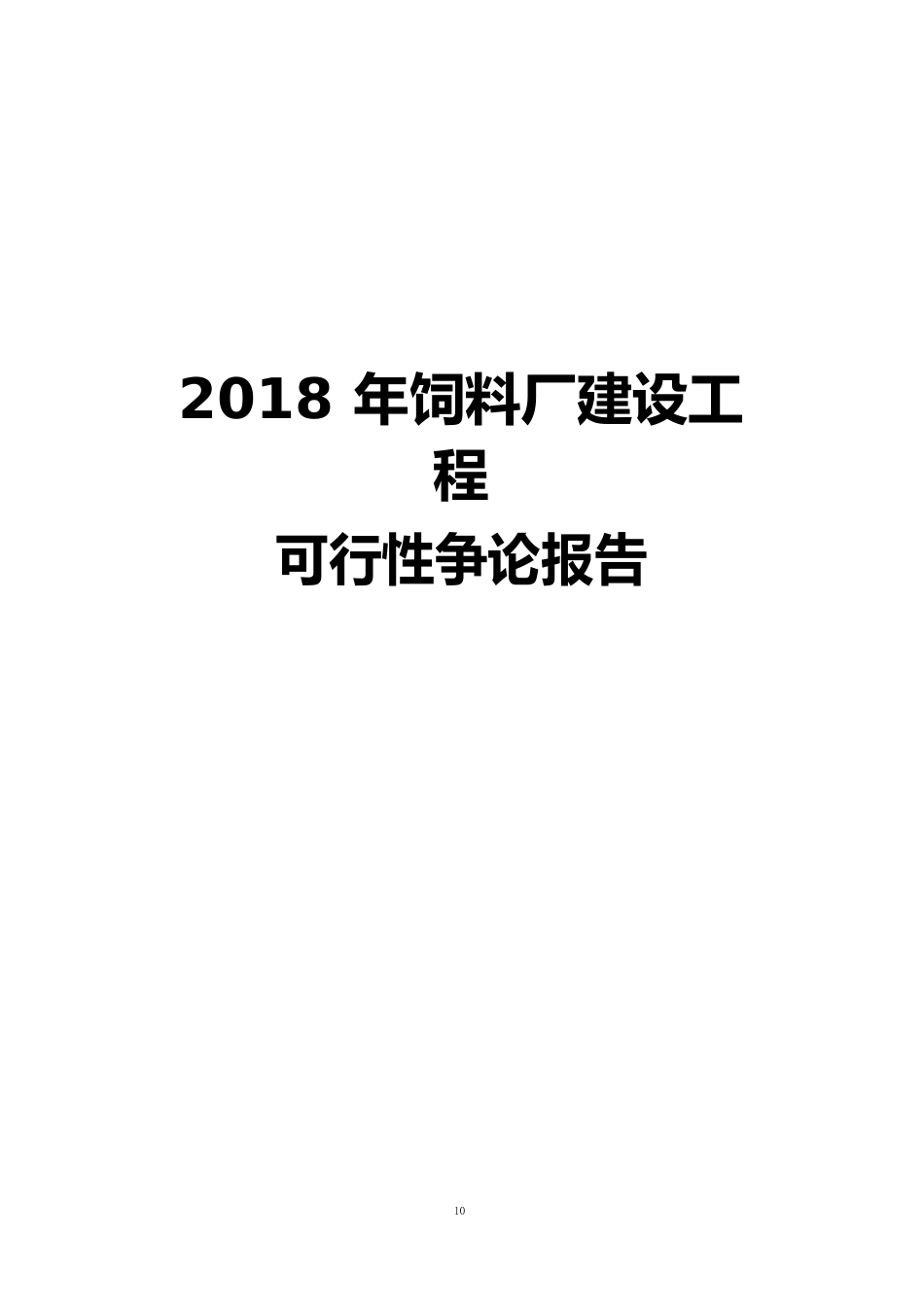 2018 年饲料厂建设工程

可行性争论报告

10